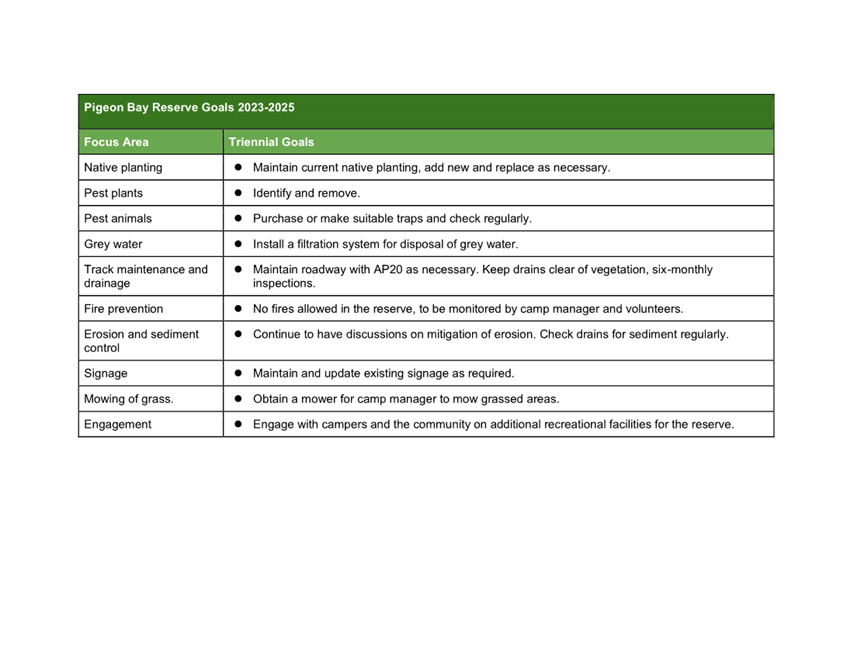 Pigeon Bay Reserve Goals 2023-2025

| Focus Area | Triennial Goals |
|---|---|
| Native planting | ● Maintain current native planting, add new and replace as necessary. |
| Pest plants | ● Identify and remove. |
| Pest animals | ● Purchase or make suitable traps and check regularly. |
| Grey water | ● Install a filtration system for disposal of grey water. |
| Track maintenance and drainage | ● Maintain roadway with AP20 as necessary. Keep drains clear of vegetation, six-monthly inspections. |
| Fire prevention | ● No fires allowed in the reserve, to be monitored by camp manager and volunteers. |
| Erosion and sediment control | ● Continue to have discussions on mitigation of erosion. Check drains for sediment regularly. |
| Signage | ● Maintain and update existing signage as required. |
| Mowing of grass. | ● Obtain a mower for camp manager to mow grassed areas. |
| Engagement | ● Engage with campers and the community on additional recreational facilities for the reserve. |